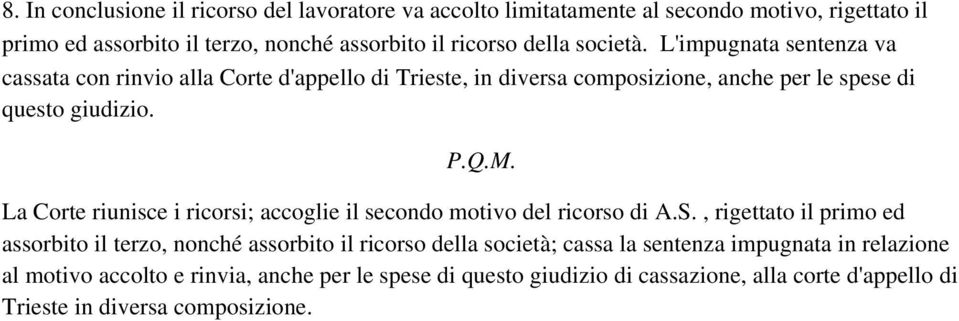 8. In conclusione il ricorso del lavoratore va accolto limitatamente al secondo motivo, rigettato il primo ed assorbito il terzo, nonché assorbito il ricorso della società. L'impugnata sentenza va cassata con rinvio alla Corte d'appello di Trieste, in diversa composizione, anche per le spese di questo giudizio.

P.Q.M.

La Corte riunisce i ricorsi; accoglie il secondo motivo del ricorso di A.S. , rigettato il primo ed assorbito il terzo, nonché assorbito il ricorso della società; cassa la sentenza impugnata in relazione al motivo accolto e rinvia, anche per le spese di questo giudizio di cassazione, alla corte d'appello di Trieste in diversa composizione.